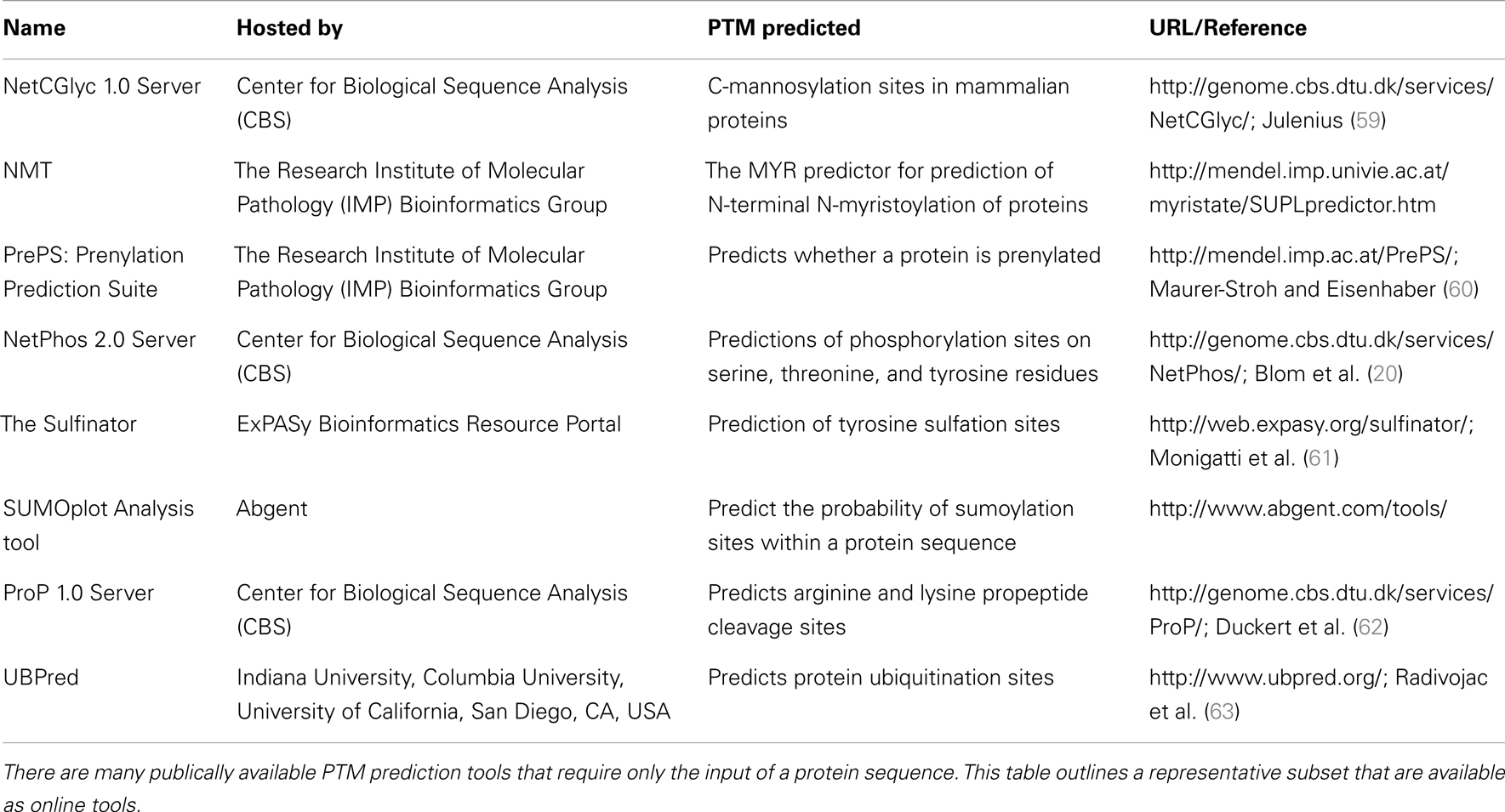 | Name | Hosted by | PTM predicted | URL/Reference |
|---|---|---|---|
| NetCGlyc 1.0 Server | Center for Biological Sequence Analysis (CBS) | C-mannosylation sites in mammalian proteins | http://genome.cbs.dtu.dk/services/NetCGlyc/; Julenius (59) |
| NMT | The Research Institute of Molecular Pathology (IMP) Bioinformatics Group | The MYR predictor for prediction of N-terminal N-myristoylation of proteins | http://mendel.imp.univie.ac.at/myristate/SUPLpredictor.htm |
| PrePS: Prenylation Prediction Suite | The Research Institute of Molecular Pathology (IMP) Bioinformatics Group | Predicts whether a protein is prenylated | http://mendel.imp.ac.at/PrePS/; Maurer-Stroh and Eisenhaber (60) |
| NetPhos 2.0 Server | Center for Biological Sequence Analysis (CBS) | Predictions of phosphorylation sites on serine, threonine, and tyrosine residues | http://genome.cbs.dtu.dk/services/NetPhos/; Blom et al. (20) |
| The Sulfinator | ExPASy Bioinformatics Resource Portal | Prediction of tyrosine sulfation sites | http://web.expasy.org/sulfinator/; Monigatti et al. (61) |
| SUMOplot Analysis tool | Abgent | Predict the probability of sumoylation sites within a protein sequence | http://www.abgent.com/tools/ |
| ProP 1.0 Server | Center for Biological Sequence Analysis (CBS) | Predicts arginine and lysine propeptide cleavage sites | http://genome.cbs.dtu.dk/services/ProP/; Duckert et al. (62) |
| UBPred | Indiana University, Columbia University, University of California, San Diego, CA, USA | Predicts protein ubiquitination sites | http://www.ubpred.org/; Radivojac et al. (63) |

There are many publically available PTM prediction tools that require only the input of a protein sequence. This table outlines a representative subset that are available as online tools.